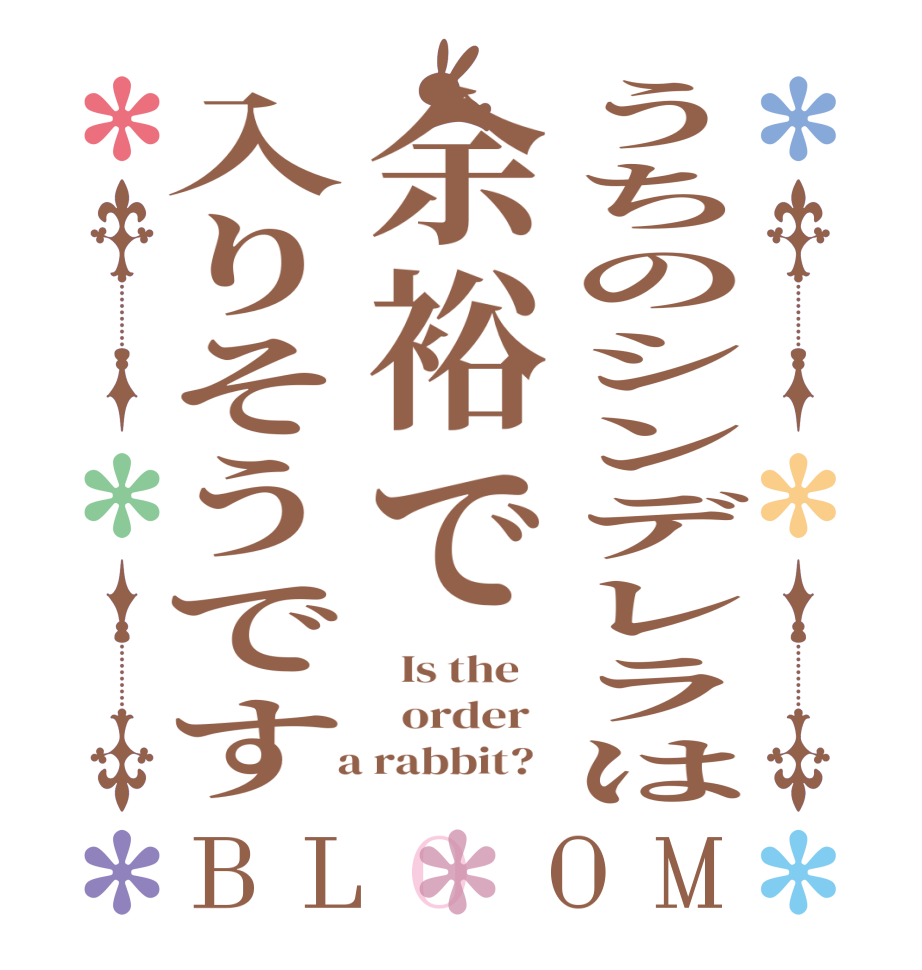 うちのシンデレラは
余裕で
入りそうです

Is the order a rabbit?

BLOOM